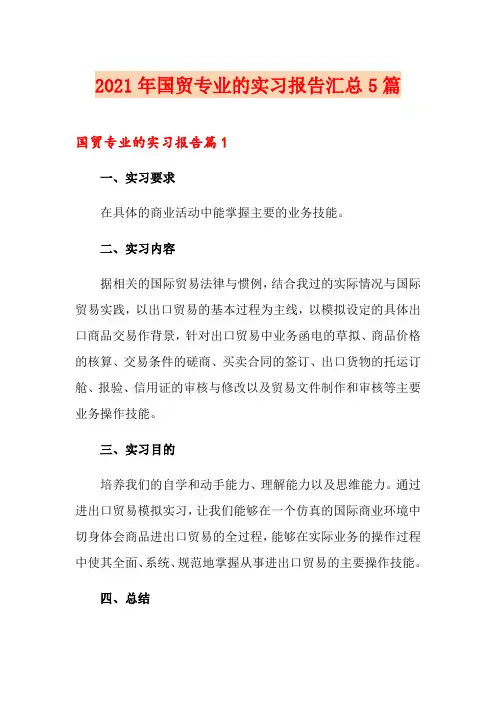 2021年国贸专业的实习报告汇总5篇

国贸专业的实习报告篇1

一、实习要求

在具体的商业活动中能掌握主要的业务技能。

二、实习内容

据相关的国际贸易法律与惯例，结合我过的实际情况与国际贸易实践，以出口贸易的基本过程为主线，以模拟设定的具体出口商品交易作背景，针对出口贸易中业务函电的草拟、商品价格的核算、交易条件的磋商、买卖合同的签订、出口货物的托运订舱、报验、信用证的审核与修改以及贸易文件制作和审核等主要业务操作技能。

三、实习目的

培养我们的自学和动手能力、理解能力以及思维能力。通过进出口贸易模拟实习，让我们能够在一个仿真的国际商业环境中切身体会商品进出口贸易的全过程，能够在实际业务的操作过程中使其全面、系统、规范地掌握从事进出口贸易的主要操作技能。

四、总结